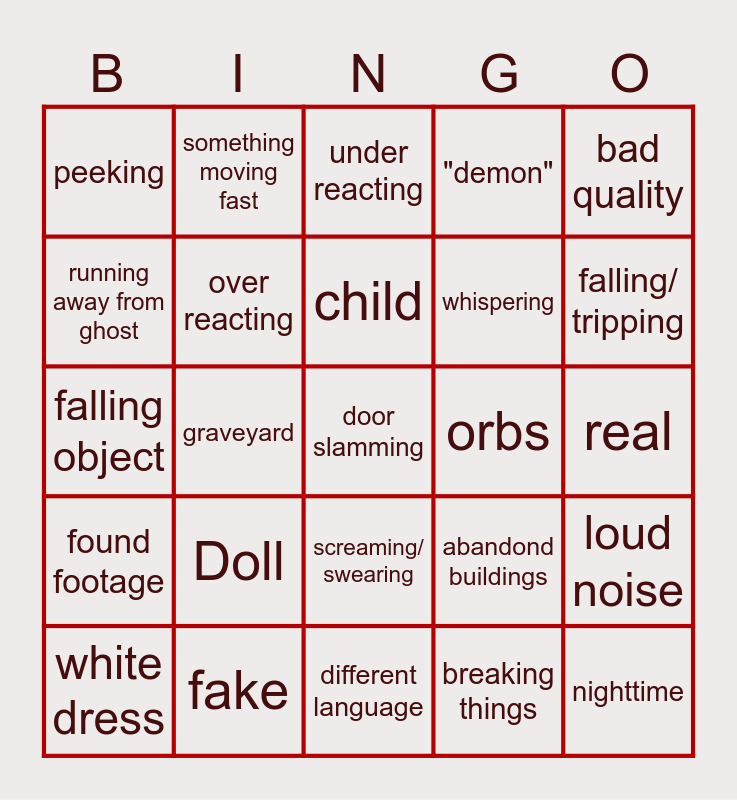 | B | I | N | G | O |
|---|---|---|---|---|
| peeking | something moving fast | under reacting | "demon" | bad quality |
| running away from ghost | over reacting | child | whispering | falling/ tripping |
| falling object | graveyard | door slamming | orbs | real |
| found footage | Doll | screaming/ swearing | abandond buildings | loud noise |
| white dress | fake | different language | breaking things | nighttime |